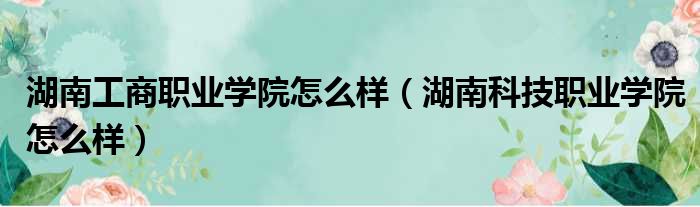 湖南工商职业学院怎么样（湖南科技职业学院怎么样）